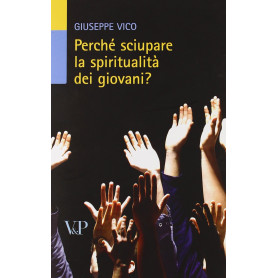 GIUSEPPE VICO

Perché sciupare la spiritualità dei giovani?

V&P